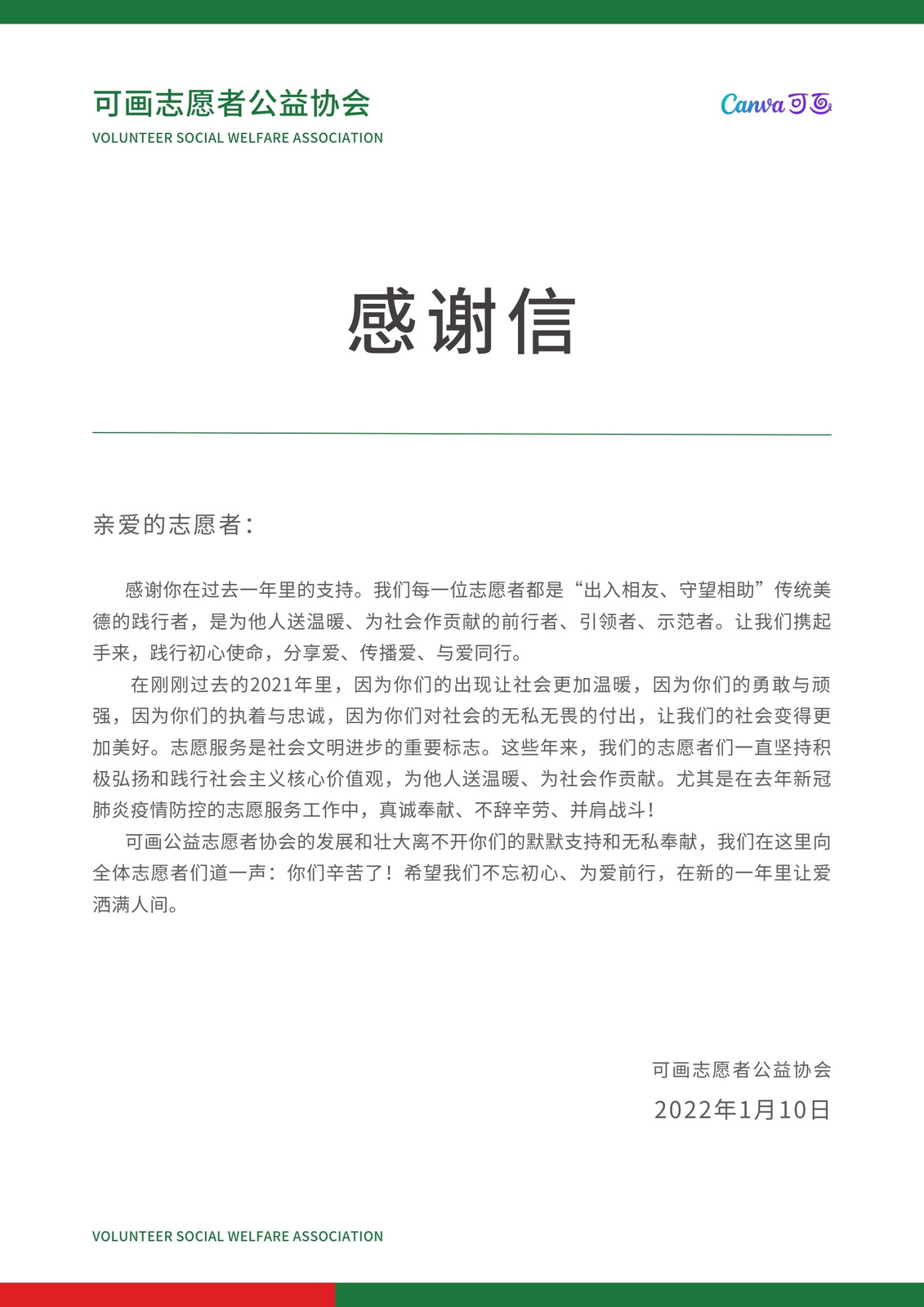 可画志愿者公益协会
VOLUNTEER SOCIAL WELFARE ASSOCIATION

Canva 可画

感谢信

亲爱的志愿者：

感谢你在过去一年里的支持。我们每一位志愿者都是“出入相友、守望相助”传统美德的践行者，是为他人送温暖、为社会作贡献的前行者、引领者、示范者。让我们携起手来，践行初心使命，分享爱、传播爱、与爱同行。

在刚刚过去的2021年里，因为你们的出现让社会更加温暖，因为你们的勇敢与顽强，因为你们的执着与忠诚，因为你们对社会的无私无畏的付出，让我们的社会变得更加美好。志愿服务是社会文明进步的重要标志。这些年来，我们的志愿者们一直坚持积极弘扬和践行社会主义核心价值观，为他人送温暖、为社会作贡献。尤其是在去年新冠肺炎疫情防控的志愿服务工作中，真诚奉献、不辞辛劳、并肩战斗！

可画公益志愿者协会的发展和壮大离不开你们的默默支持和无私奉献，我们在这里向全体志愿者们道一声：你们辛苦了！希望我们不忘初心、为爱前行，在新的一年里让爱洒满人间。

可画志愿者公益协会
2022年1月10日

VOLUNTEER SOCIAL WELFARE ASSOCIATION